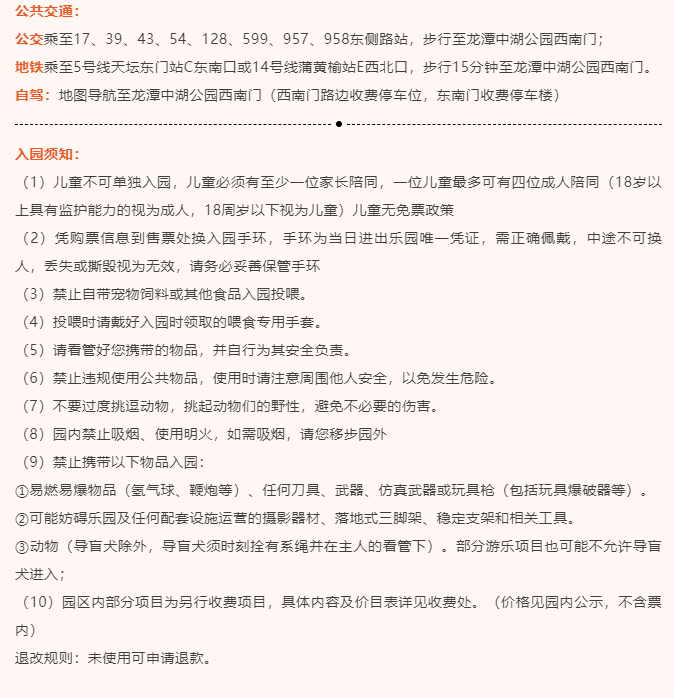 公共交通：

公交乘至17、39、43、54、128、599、957、958东侧路站，步行至龙潭中湖公园西南门；

地铁乘至5号线天坛东门站C东南口或14号线蒲黄榆站E西北口，步行15分钟至龙潭中湖公园西南门。

自驾：地图导航至龙潭中湖公园西南门（西南门路边收费停车位，东南门收费停车楼）

入园须知：

（1）儿童不可单独入园，儿童必须有至少一位家长陪同，一位儿童最多可有四位成人陪同（18岁以上具有监护能力的视为成人，18周岁以下视为儿童）儿童无免票政策

（2）凭购票信息到售票处换入园手环，手环为当日进出乐园唯一凭证，需正确佩戴，中途不可换人，丢失或撕毁视为无效，请务必妥善保管手环

（3）禁止自带宠物饲料或其他食品入园投喂。

（4）投喂时请戴好入园时领取的喂食专用手套。

（5）请看管好您携带的物品，并自行为其安全负责。

（6）禁止违规使用公共物品，使用时请注意周围他人安全，以免发生危险。

（7）不要过度挑逗动物，挑起动物们的野性，避免不必要的伤害。

（8）园内禁止吸烟、使用明火，如需吸烟，请您移步园外

（9）禁止携带以下物品入园：

①易燃易爆物品（氢气球、鞭炮等）、任何刀具、武器、仿真武器或玩具枪（包括玩具爆破器等）。

②可能妨碍乐园及任何配套设施运营的摄影器材、落地式三脚架、稳定支架和相关工具。

③动物（导盲犬除外，导盲犬须时刻拴有系绳并在主人的看管下）。部分游乐项目也可能不允许导盲犬进入；

（10）园区内部分项目为另行收费项目，具体内容及价目表详见收费处。（价格见园内公示，不含票内）

退改规则：未使用可申请退款。